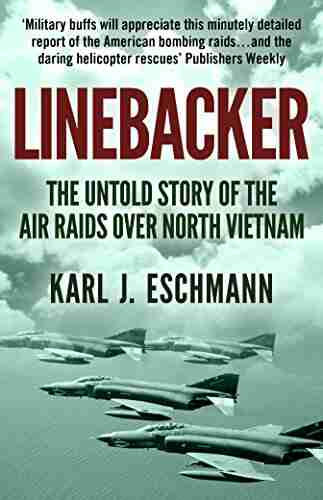 'Military buffs will appreciate this minutely detailed report of the American bombing raids…and the daring helicopter rescues' Publishers Weekly

LINEBACKER

THE UNTOLD STORY OF THE AIR RAIDS OVER NORTH VIETNAM

KARL J. ESCHMANN